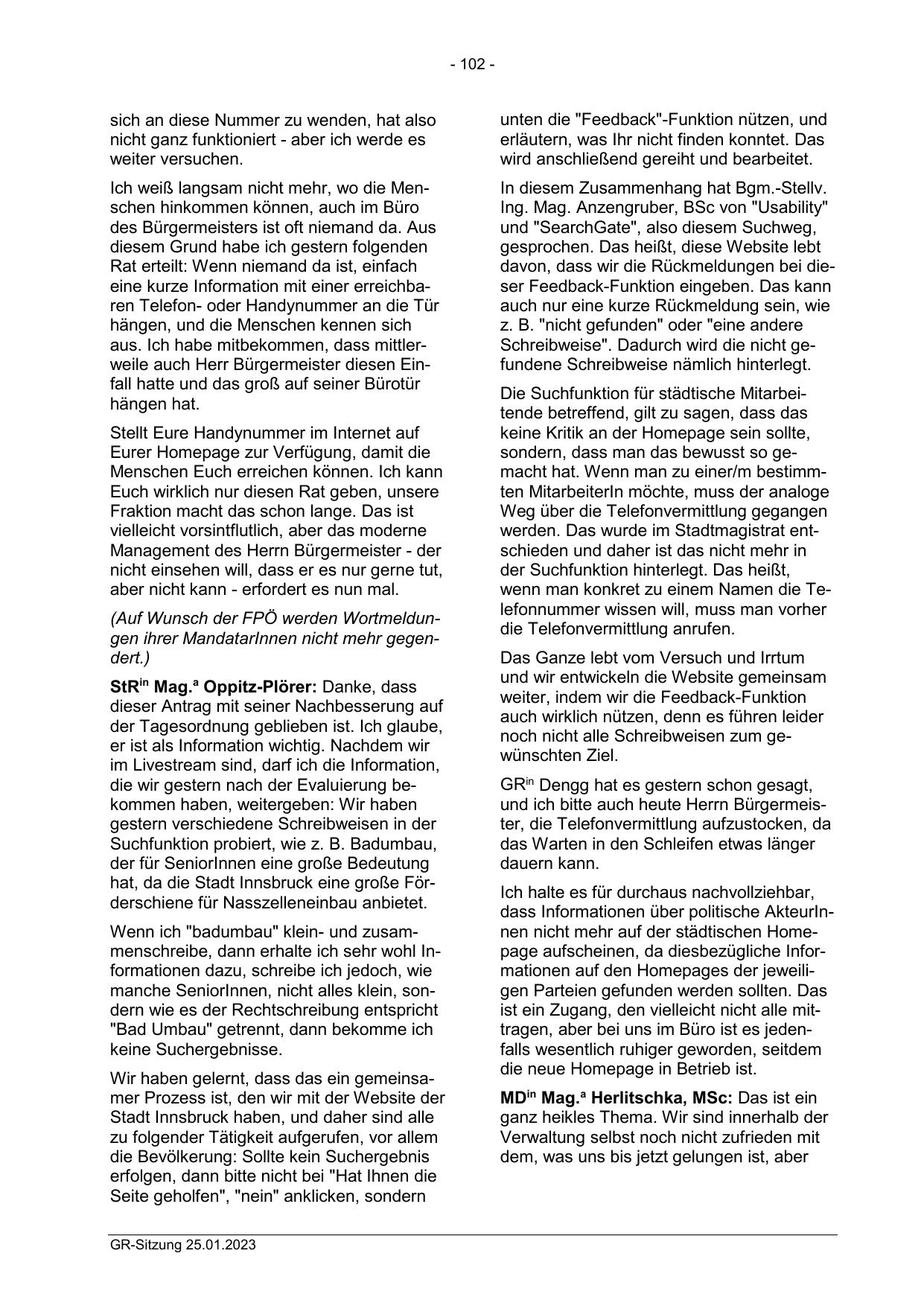 - 102 -

sich an diese Nummer zu wenden, hat also nicht ganz funktioniert - aber ich werde es weiter versuchen.

Ich weiß langsam nicht mehr, wo die Menschen hinkommen können, auch im Büro des Bürgermeisters ist oft niemand da. Aus diesem Grund habe ich gestern folgenden Rat erteilt: Wenn niemand da ist, einfach eine kurze Information mit einer erreichbaren Telefon- oder Handynummer an die Tür hängen, und die Menschen kennen sich aus. Ich habe mitbekommen, dass mittlerweile auch Herr Bürgermeister diesen Einfall hatte und das groß auf seiner Bürotür hängen hat.

Stellt Eure Handynummer im Internet auf Eurer Homepage zur Verfügung, damit die Menschen Euch erreichen können. Ich kann Euch wirklich nur diesen Rat geben, unsere Fraktion macht das schon lange. Das ist vielleicht vorsintflutlich, aber das moderne Management des Herrn Bürgermeister - der nicht einsehen will, dass er es nur gerne tut, aber nicht kann - erfordert es nun mal.

(Auf Wunsch der FPÖ werden Wortmeldungen ihrer MandatarInnen nicht mehr gegendert.)

StR$^{in}$ Mag.$^{a}$ Oppitz-Plörer: Danke, dass dieser Antrag mit seiner Nachbesserung auf der Tagesordnung geblieben ist. Ich glaube, er ist als Information wichtig. Nachdem wir im Livestream sind, darf ich die Information, die wir gestern nach der Evaluierung bekommen haben, weitergeben: Wir haben gestern verschiedene Schreibweisen in der Suchfunktion probiert, wie z. B. Badumbau, der für SeniorInnen eine große Bedeutung hat, da die Stadt Innsbruck eine große Förderschiene für Nasszelleneinbau anbietet.

Wenn ich "badumbau" klein- und zusammenschreibe, dann erhalte ich sehr wohl Informationen dazu, schreibe ich jedoch, wie manche SeniorInnen, nicht alles klein, sondern wie es der Rechtschreibung entspricht "Bad Umbau" getrennt, dann bekomme ich keine Suchergebnisse.

Wir haben gelernt, dass das ein gemeinsamer Prozess ist, den wir mit der Website der Stadt Innsbruck haben, und daher sind alle zu folgender Tätigkeit aufgerufen, vor allem die Bevölkerung: Sollte kein Suchergebnis erfolgen, dann bitte nicht bei "Hat Ihnen die Seite geholfen", "nein" anklicken, sondern

unten die "Feedback"-Funktion nützen, und erläutern, was Ihr nicht finden konntet. Das wird anschließend gereiht und bearbeitet.

In diesem Zusammenhang hat Bgm.-Stellv. Ing. Mag. Anzengruber, BSc von "Usability" und "SearchGate", also diesem Suchweg, gesprochen. Das heißt, diese Website lebt davon, dass wir die Rückmeldungen bei dieser Feedback-Funktion eingeben. Das kann auch nur eine kurze Rückmeldung sein, wie z. B. "nicht gefunden" oder "eine andere Schreibweise". Dadurch wird die nicht gefundene Schreibweise nämlich hinterlegt.

Die Suchfunktion für städtische Mitarbeitende betreffend, gilt zu sagen, dass das keine Kritik an der Homepage sein sollte, sondern, dass man das bewusst so gemacht hat. Wenn man zu einer/m bestimmten MitarbeiterIn möchte, muss der analoge Weg über die Telefonvermittlung gegangen werden. Das wurde im Stadtmagistrat entschieden und daher ist das nicht mehr in der Suchfunktion hinterlegt. Das heißt, wenn man konkret zu einem Namen die Telefonnummer wissen will, muss man vorher die Telefonvermittlung anrufen.

Das Ganze lebt vom Versuch und Irrtum und wir entwickeln die Website gemeinsam weiter, indem wir die Feedback-Funktion auch wirklich nützen, denn es führen leider noch nicht alle Schreibweisen zum gewünschten Ziel.

GR$^{in}$ Dengg hat es gestern schon gesagt, und ich bitte auch heute Herrn Bürgermeister, die Telefonvermittlung aufzustocken, da das Warten in den Schleifen etwas länger dauern kann.

Ich halte es für durchaus nachvollziehbar, dass Informationen über politische AkteurInnen nicht mehr auf der städtischen Homepage aufscheinen, da diesbezügliche Informationen auf den Homepages der jeweiligen Parteien gefunden werden sollten. Das ist ein Zugang, den vielleicht nicht alle mittragen, aber bei uns im Büro ist es jedenfalls wesentlich ruhiger geworden, seitdem die neue Homepage in Betrieb ist.

MD$^{in}$ Mag.$^{a}$ Herlitschka, MSc: Das ist ein ganz heikles Thema. Wir sind innerhalb der Verwaltung selbst noch nicht zufrieden mit dem, was uns bis jetzt gelungen ist, aber

GR-Sitzung 25.01.2023